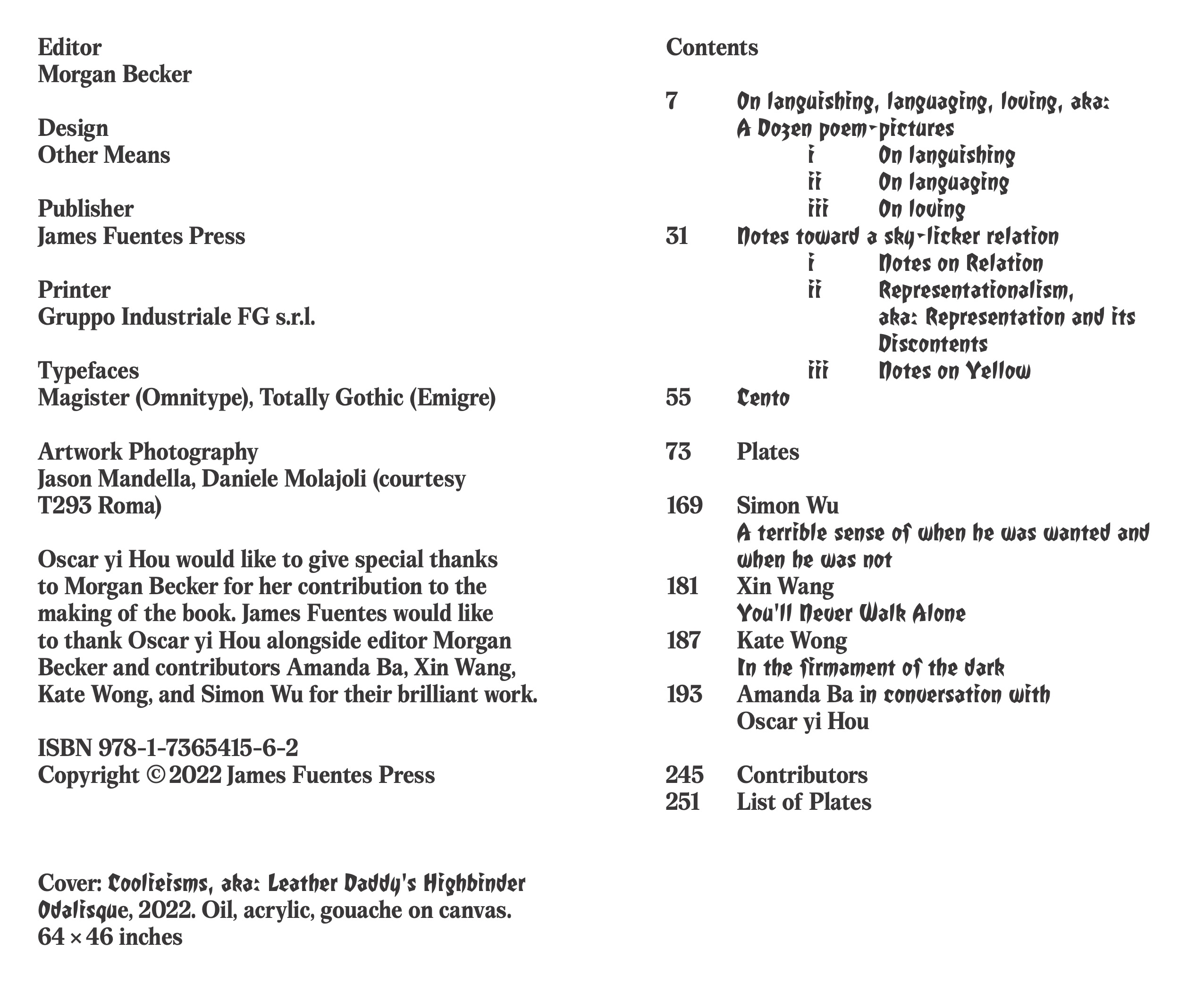 Editor
Morgan Becker

Design
Other Means

Publisher
James Fuentes Press

Printer
Gruppo Industriale FG s.r.l.

Typefaces
Magister (Omnitype), Totally Gothic (Emigre)

Artwork Photography
Jason Mandella, Daniele Molajoli (courtesy T293 Roma)

Oscar yi Hou would like to give special thanks to Morgan Becker for her contribution to the making of the book. James Fuentes would like to thank Oscar yi Hou alongside editor Morgan Becker and contributors Amanda Ba, Xin Wang, Kate Wong, and Simon Wu for their brilliant work.

ISBN 978-1-7365415-6-2
Copyright © 2022 James Fuentes Press

Cover: Coolieisms, aka: Leather Daddy's Highbinder Odalisque, 2022. Oil, acrylic, gouache on canvas. 64 × 46 inches

Contents

7 On languishing, languaging, loving, aka: A Dozen poem-pictures
i On languishing
ii On languaging
iii On loving
31 Notes toward a sky-licker relation
i Notes on Relation
ii Representationalism, aka: Representation and its Discontents
iii Notes on Yellow
55 Cento

73 Plates

169 Simon Wu
A terrible sense of when he was wanted and when he was not
181 Xin Wang
You'll Never Walk Alone
187 Kate Wong
In the firmament of the dark
193 Amanda Ba in conversation with Oscar yi Hou

245 Contributors
251 List of Plates